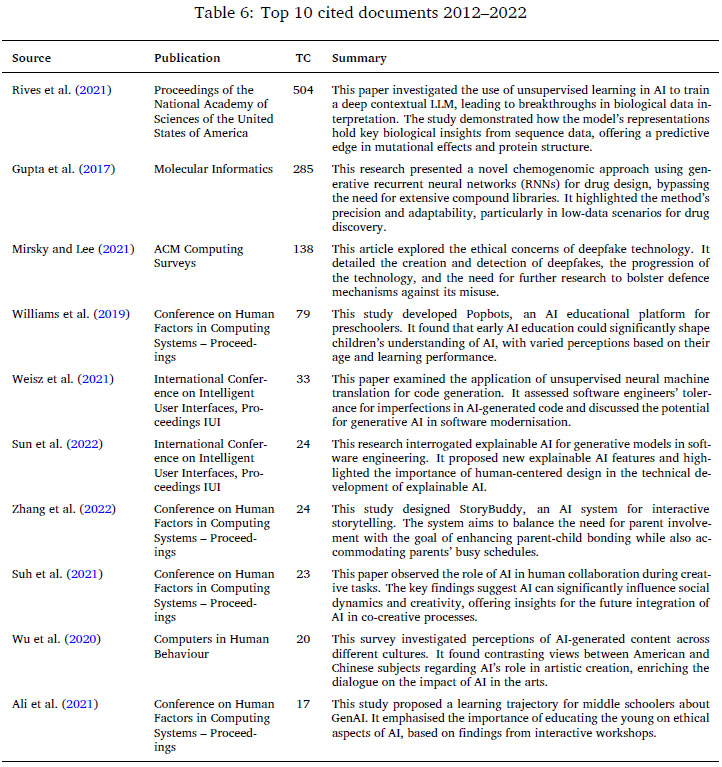 Table 6: Top 10 cited documents 2012–2022

| Source | Publication | TC | Summary |
|---|---|---|---|
| Rives et al. (2021) | Proceedings of the National Academy of Sciences of the United States of America | 504 | This paper investigated the use of unsupervised learning in AI to train a deep contextual LLM, leading to breakthroughs in biological data interpretation. The study demonstrated how the model's representations hold key biological insights from sequence data, offering a predictive edge in mutational effects and protein structure. |
| Gupta et al. (2017) | Molecular Informatics | 285 | This research presented a novel chemogenomic approach using generative recurrent neural networks (RNNs) for drug design, bypassing the need for extensive compound libraries. It highlighted the method's precision and adaptability, particularly in low-data scenarios for drug discovery. |
| Mirsky and Lee (2021) | ACM Computing Surveys | 138 | This article explored the ethical concerns of deepfake technology. It detailed the creation and detection of deepfakes, the progression of the technology, and the need for further research to bolster defence mechanisms against its misuse. |
| Williams et al. (2019) | Conference on Human Factors in Computing Systems – Proceedings | 79 | This study developed Popbots, an AI educational platform for preschoolers. It found that early AI education could significantly shape children's understanding of AI, with varied perceptions based on their age and learning performance. |
| Weisz et al. (2021) | International Conference on Intelligent User Interfaces, Proceedings IUI | 33 | This paper examined the application of unsupervised neural machine translation for code generation. It assessed software engineers' tolerance for imperfections in AI-generated code and discussed the potential for generative AI in software modernisation. |
| Sun et al. (2022) | International Conference on Intelligent User Interfaces, Proceedings IUI | 24 | This research interrogated explainable AI for generative models in software engineering. It proposed new explainable AI features and highlighted the importance of human-centered design in the technical development of explainable AI. |
| Zhang et al. (2022) | Conference on Human Factors in Computing Systems – Proceedings | 24 | This study designed StoryBuddy, an AI system for interactive storytelling. The system aims to balance the need for parent involvement with the goal of enhancing parent-child bonding while also accommodating parents' busy schedules. |
| Suh et al. (2021) | Conference on Human Factors in Computing Systems – Proceedings | 23 | This paper observed the role of AI in human collaboration during creative tasks. The key findings suggest AI can significantly influence social dynamics and creativity, offering insights for the future integration of AI in co-creative processes. |
| Wu et al. (2020) | Computers in Human Behaviour | 20 | This survey investigated perceptions of AI-generated content across different cultures. It found contrasting views between American and Chinese subjects regarding AI's role in artistic creation, enriching the dialogue on the impact of AI in the arts. |
| Ali et al. (2021) | Conference on Human Factors in Computing Systems – Proceedings | 17 | This study proposed a learning trajectory for middle schoolers about GenAI. It emphasised the importance of educating the young on ethical aspects of AI, based on findings from interactive workshops. |